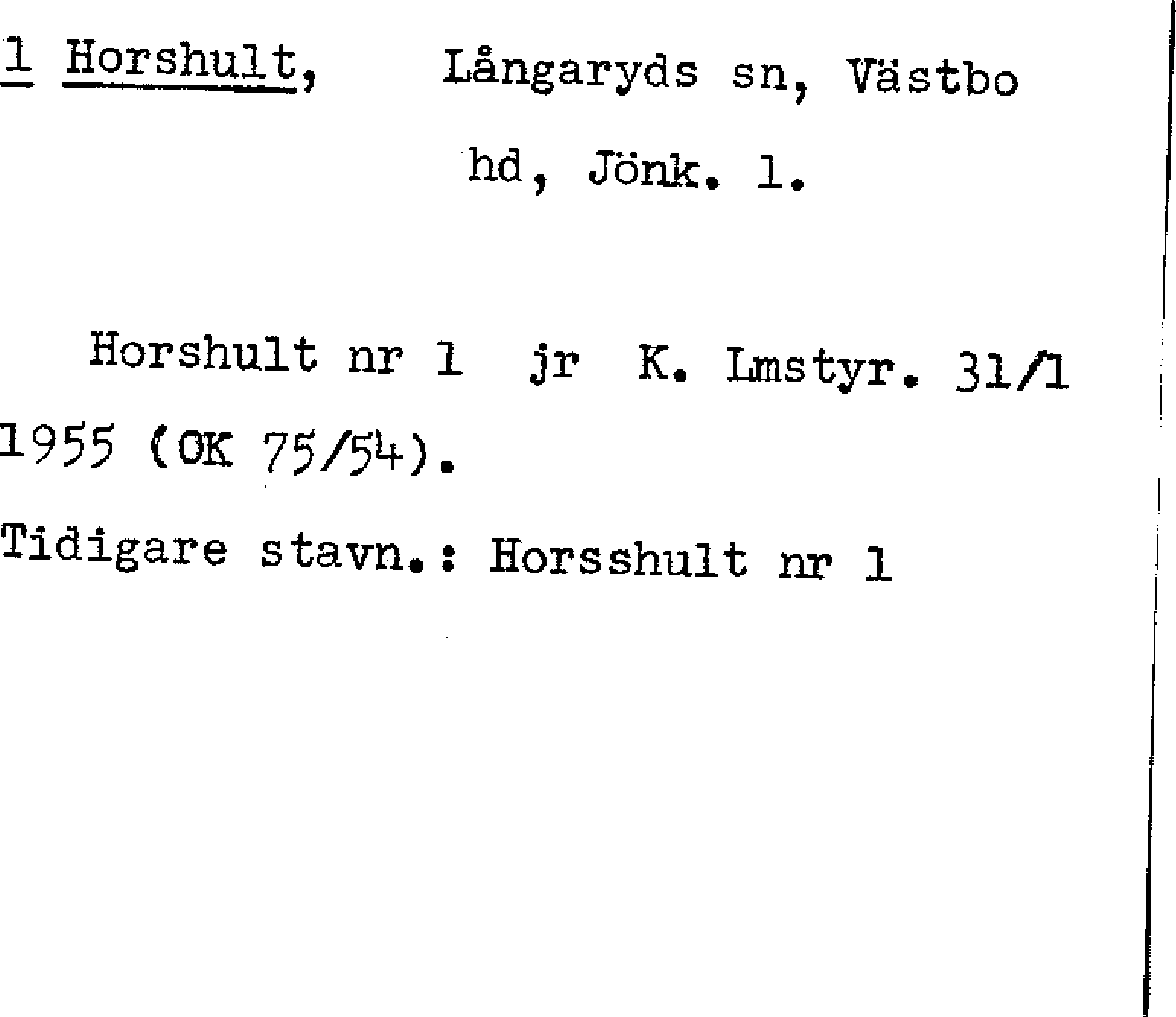 1 Horshult, Långaryds sn, Västbo hd, Jönk. l.

Horshult nr 1 jr K. Lmstyr. 31/1 1955 (OK 75/54).

Tidigare stavn.: Horsshult nr 1